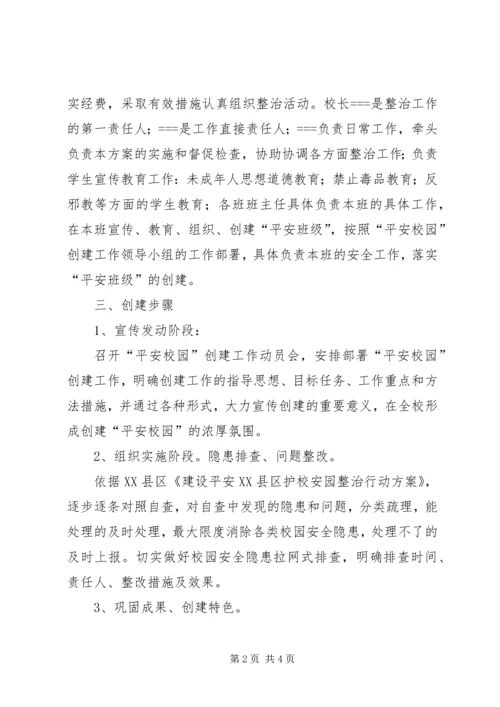 实经费，采取有效措施认真组织整治活动。校长===是整治工作的第一责任人；===是工作直接责任人；===负责日常工作，牵头负责本方案的实施和督促检查，协助协调各方面整治工作；负责学生宣传教育工作：未成年人思想道德教育；禁止毒品教育；反邪教等方面的学生教育；各班班主任具体负责本班的具体工作，在本班宣传、教育、组织、创建“平安班级”，按照“平安校园”创建工作领导小组的工作部署，具体负责本班的安全工作，落实“平安班级”的创建。

三、创建步骤

1、宣传发动阶段：

召开“平安校园”创建工作动员会，安排部署“平安校园”创建工作，明确创建工作的指导思想、目标任务、工作重点和方法措施，并通过各种形式，大力宣传创建的重要意义，在全校形成创建“平安校园”的浓厚氛围。

2、组织实施阶段。隐患排查、问题整改。

依据XX县区《建设平安XX县区护校安园整治行动方案》，逐步逐条对照自查，对自查中发现的隐患和问题，分类疏理，能处理的及时处理，最大限度消除各类校园安全隐患，处理不了的及时上报。切实做好校园安全隐患拉网式排查，明确排查时间、责任人、整改措施及效果。

3、巩固成果、创建特色。

第2页 共4页